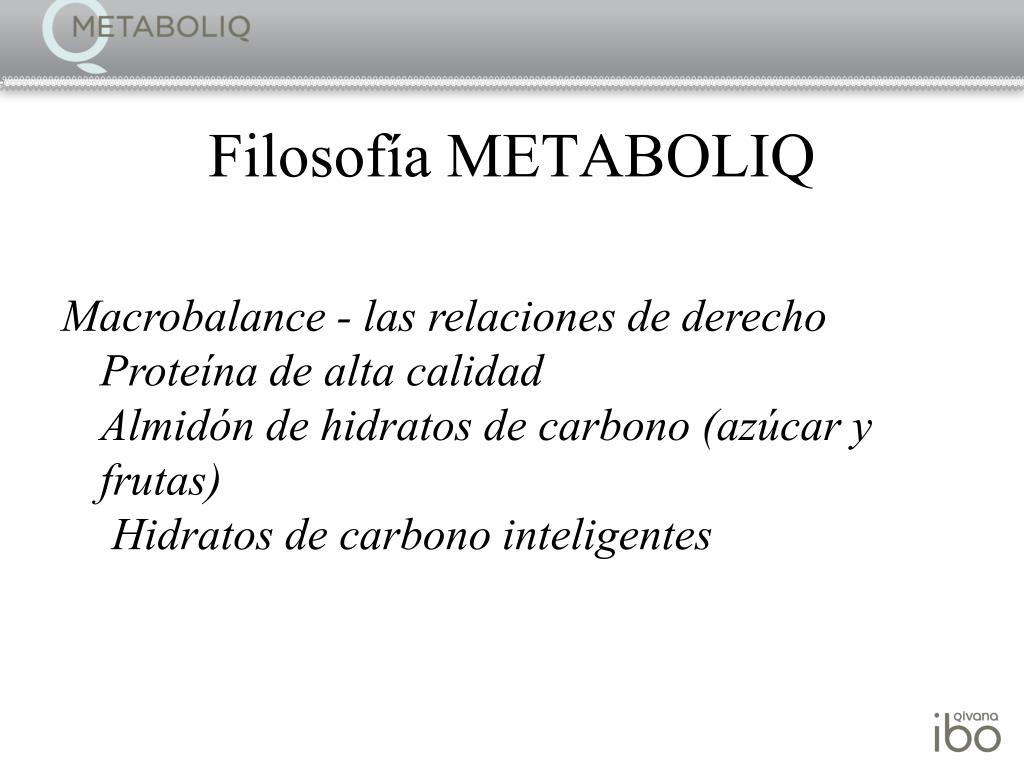 METABOLIQ

Filosofía METABOLIQ

Macrobalance - las relaciones de derecho
Proteína de alta calidad
Almidón de hidratos de carbono (azúcar y frutas)
Hidratos de carbono inteligentes

qivana
ibo